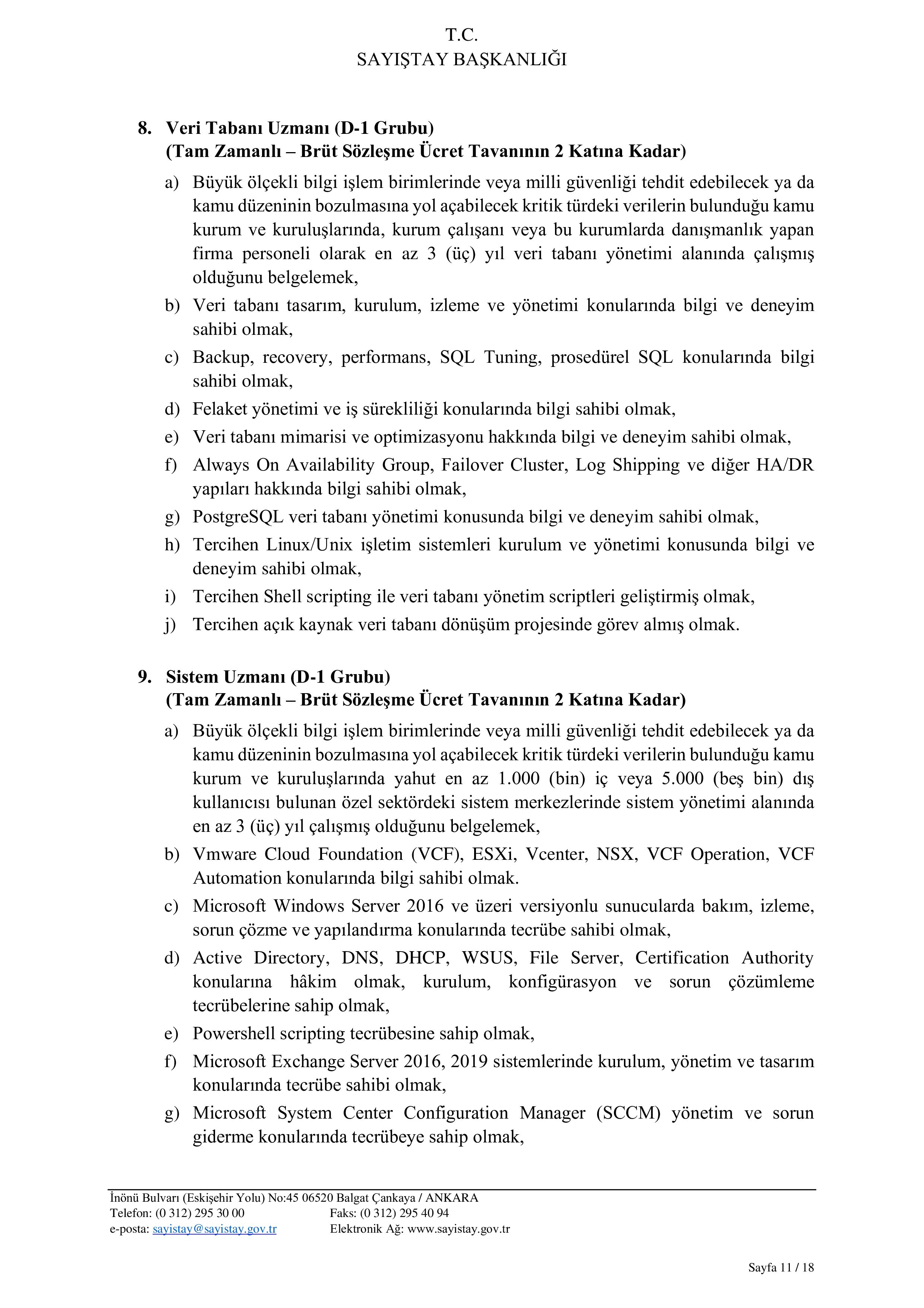 T.C.
SAYIŞTAY BAŞKANLIĞI

8. Veri Tabanı Uzmanı (D-1 Grubu)
(Tam Zamanlı – Brüt Sözleşme Ücret Tavanının 2 Katına Kadar)

a) Büyük ölçekli bilgi işlem birimlerinde veya milli güvenliği tehdit edebilecek ya da kamu düzeninin bozulmasına yol açabilecek kritik türdeki verilerin bulunduğu kamu kurum ve kuruluşlarında, kurum çalışanı veya bu kurumlarda danışmanlık yapan firma personeli olarak en az 3 (üç) yıl veri tabanı yönetimi alanında çalışmış olduğunu belgelemek,
b) Veri tabanı tasarım, kurulum, izleme ve yönetimi konularında bilgi ve deneyim sahibi olmak,
c) Backup, recovery, performans, SQL Tuning, prosedürel SQL konularında bilgi sahibi olmak,
d) Felaket yönetimi ve iş sürekliliği konularında bilgi sahibi olmak,
e) Veri tabanı mimarisi ve optimizasyonu hakkında bilgi ve deneyim sahibi olmak,
f) Always On Availability Group, Failover Cluster, Log Shipping ve diğer HA/DR yapıları hakkında bilgi sahibi olmak,
g) PostgreSQL veri tabanı yönetimi konusunda bilgi ve deneyim sahibi olmak,
h) Tercihen Linux/Unix işletim sistemleri kurulum ve yönetimi konusunda bilgi ve deneyim sahibi olmak,
i) Tercihen Shell scripting ile veri tabanı yönetim scriptleri geliştirmiş olmak,
j) Tercihen açık kaynak veri tabanı dönüşüm projesinde görev almış olmak.

9. Sistem Uzmanı (D-1 Grubu)
(Tam Zamanlı – Brüt Sözleşme Ücret Tavanının 2 Katına Kadar)

a) Büyük ölçekli bilgi işlem birimlerinde veya milli güvenliği tehdit edebilecek ya da kamu düzeninin bozulmasına yol açabilecek kritik türdeki verilerin bulunduğu kamu kurum ve kuruluşlarında yahut en az 1.000 (bin) iç veya 5.000 (beş bin) dış kullanıcısı bulunan özel sektördeki sistem merkezlerinde sistem yönetimi alanında en az 3 (üç) yıl çalışmış olduğunu belgelemek,
b) Vmware Cloud Foundation (VCF), ESXi, Vcenter, NSX, VCF Operation, VCF Automation konularında bilgi sahibi olmak.
c) Microsoft Windows Server 2016 ve üzeri versiyonlu sunucularda bakım, izleme, sorun çözme ve yapılandırma konularında tecrübe sahibi olmak,
d) Active Directory, DNS, DHCP, WSUS, File Server, Certification Authority konularına hâkim olmak, kurulum, konfigürasyon ve sorun çözümleme tecrübelerine sahip olmak,
e) Powershell scripting tecrübesine sahip olmak,
f) Microsoft Exchange Server 2016, 2019 sistemlerinde kurulum, yönetim ve tasarım konularında tecrübe sahibi olmak,
g) Microsoft System Center Configuration Manager (SCCM) yönetim ve sorun giderme konularında tecrübeye sahip olmak,

İnönü Bulvarı (Eskişehir Yolu) No:45 06520 Balgat Çankaya / ANKARA
Telefon: (0 312) 295 30 00 Faks: (0 312) 295 40 94
e-posta: sayistay@sayistay.gov.tr Elektronik Ağ: www.sayistay.gov.tr

Sayfa 11 / 18